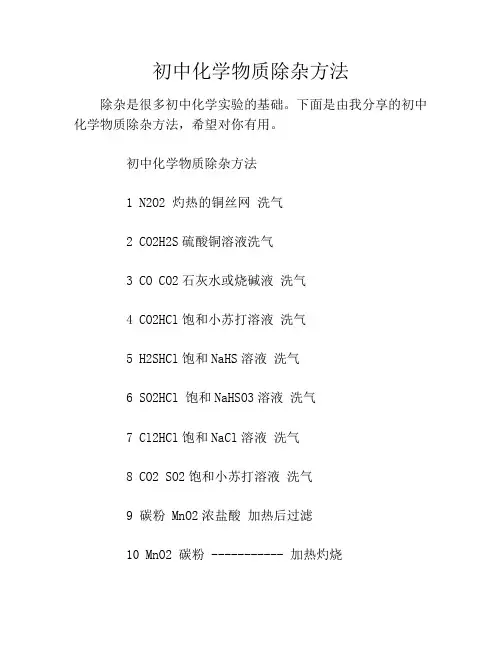 初中化学物质除杂方法

除杂是很多初中化学实验的基础。下面是由我分享的初中化学物质除杂方法，希望对你有用。

初中化学物质除杂方法

1 N2O2 灼热的铜丝网 洗气

2 CO2H2S 硫酸铜溶液洗气

3 CO CO2 石灰水或烧碱液 洗气

4 CO2HCl 饱和小苏打溶液 洗气

5 H2SHCl 饱和 NaHS 溶液 洗气

6 SO2HCl 饱和 NaHSO3 溶液 洗气

7 Cl2HCl 饱和 NaCl 溶液 洗气

8 CO2 SO2 饱和小苏打溶液 洗气

9 碳粉 MnO2 浓盐酸 加热后过滤

10 MnO2 碳粉 ----------- 加热灼烧